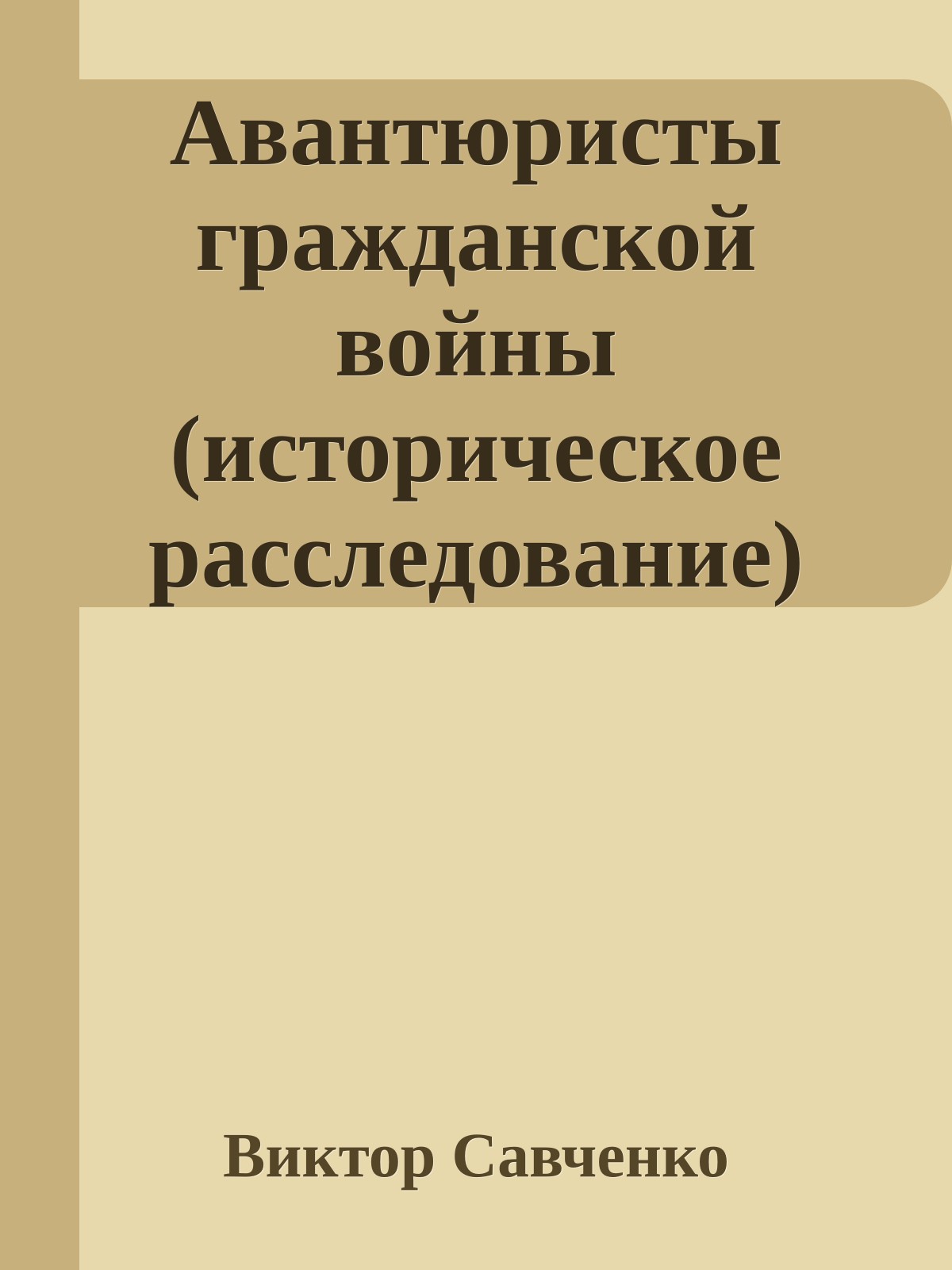 Авантюристы гражданской войны (историческое расследование)

Виктор Савченко